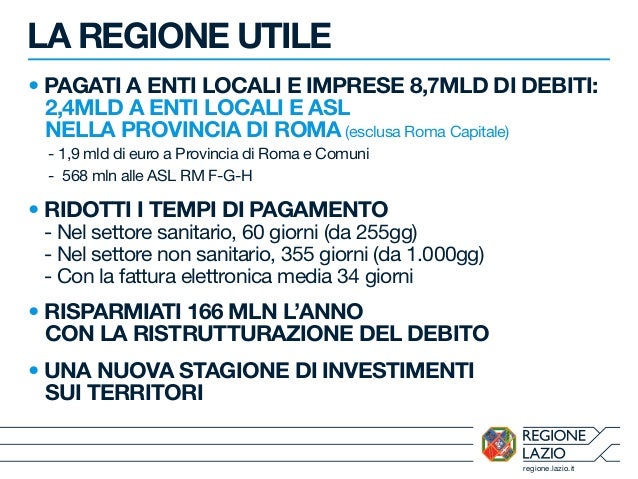 LA REGIONE UTILE

• PAGATI A ENTI LOCALI E IMPRESE 8,7MLD DI DEBITI: 2,4MLD A ENTI LOCALI E ASL NELLA PROVINCIA DI ROMA (esclusa Roma Capitale)
- 1,9 mld di euro a Provincia di Roma e Comuni
- 568 mln alle ASL RM F-G-H

• RIDOTTI I TEMPI DI PAGAMENTO
- Nel settore sanitario, 60 giorni (da 255gg)
- Nel settore non sanitario, 355 giorni (da 1.000gg)
- Con la fattura elettronica media 34 giorni

• RISPARMIATI 166 MLN L'ANNO CON LA RISTRUTTURAZIONE DEL DEBITO

• UNA NUOVA STAGIONE DI INVESTIMENTI SUI TERRITORI

REGIONE LAZIO
regione.lazio.it